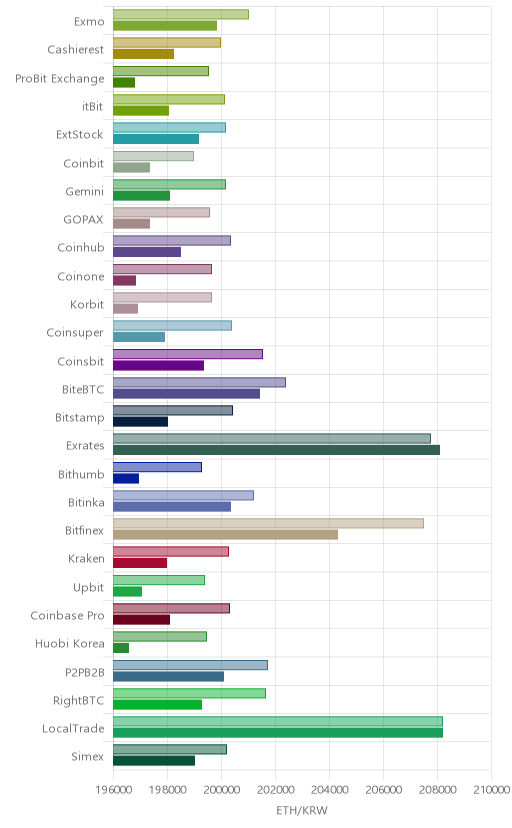 Exmo
Cashierest
ProBit Exchange
itBit
ExtStock
Coinbit
Gemini
GOPAX
Coinhub
Coinone
Korbit
Coinsuper
Coinsbit
BiteBTC
Bitstamp
Exrates
Bithumb
Bitinka
Bitfinex
Kraken
Upbit
Coinbase Pro
Huobi Korea
P2PB2B
RightBTC
LocalTrade
Simex

196000 198000 200000 202000 204000 206000 208000 210000
ETH/KRW